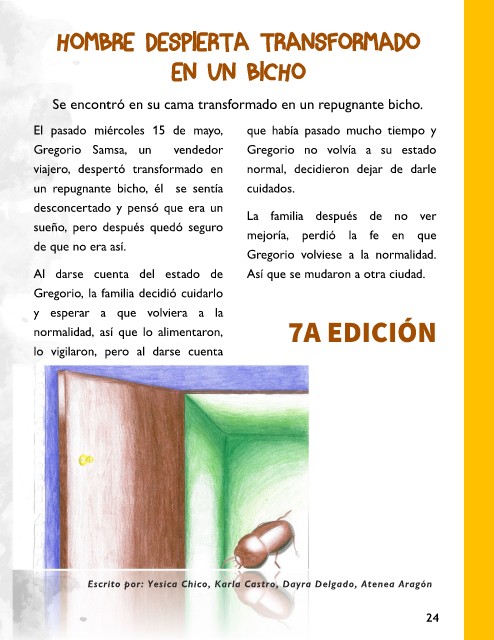 HOMBRE DESPIERTA TRANSFORMADO EN UN BICHO

Se encontró en su cama transformado en un repugnante bicho.

El pasado miércoles 15 de mayo, Gregorio Samsa, un vendedor viajero, despertó transformado en un repugnante bicho, él se sentía desconcertado y pensó que era un sueño, pero después quedó seguro de que no era así.

Al darse cuenta del estado de Gregorio, la familia decidió cuidarlo y esperar a que volviera a la normalidad, así que lo alimentaron, lo vigilaron, pero al darse cuenta que había pasado mucho tiempo y Gregorio no volvía a su estado normal, decidieron dejar de darle cuidados.

La familia después de no ver mejoría, perdió la fe en que Gregorio volviese a la normalidad. Así que se mudaron a otra ciudad.

7A EDICIÓN

Escrito por: Yesica Chico, Karla Castro, Dayra Delgado, Atenea Aragón

24